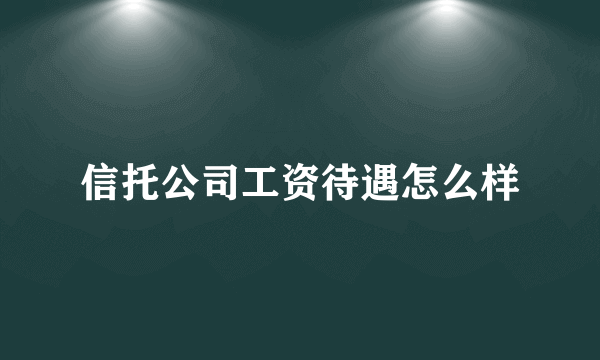 信托公司工资待遇怎么样